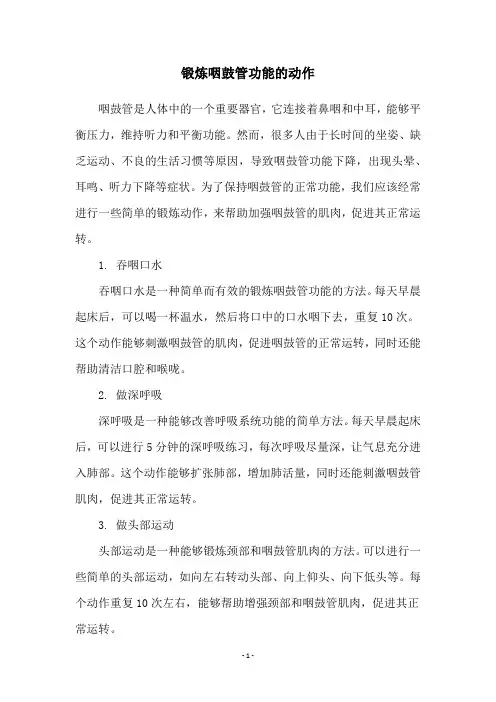 锻炼咽鼓管功能的动作

咽鼓管是人体中的一个重要器官，它连接着鼻咽和中耳，能够平衡压力，维持听力和平衡功能。然而，很多人由于长时间的坐姿、缺乏运动、不良的生活习惯等原因，导致咽鼓管功能下降，出现头晕、耳鸣、听力下降等症状。为了保持咽鼓管的正常功能，我们应该经常进行一些简单的锻炼动作，来帮助加强咽鼓管的肌肉，促进其正常运转。

1. 吞咽口水

吞咽口水是一种简单而有效的锻炼咽鼓管功能的方法。每天早晨起床后，可以喝一杯温水，然后将口中的口水咽下去，重复10次。这个动作能够刺激咽鼓管的肌肉，促进咽鼓管的正常运转，同时还能帮助清洁口腔和喉咙。

2. 做深呼吸

深呼吸是一种能够改善呼吸系统功能的简单方法。每天早晨起床后，可以进行5分钟的深呼吸练习，每次呼吸尽量深，让气息充分进入肺部。这个动作能够扩张肺部，增加肺活量，同时还能刺激咽鼓管肌肉，促进其正常运转。

3. 做头部运动

头部运动是一种能够锻炼颈部和咽鼓管肌肉的方法。可以进行一些简单的头部运动，如向左右转动头部、向上仰头、向下低头等。每个动作重复10次左右，能够帮助增强颈部和咽鼓管肌肉，促进其正常运转。

- 1 -